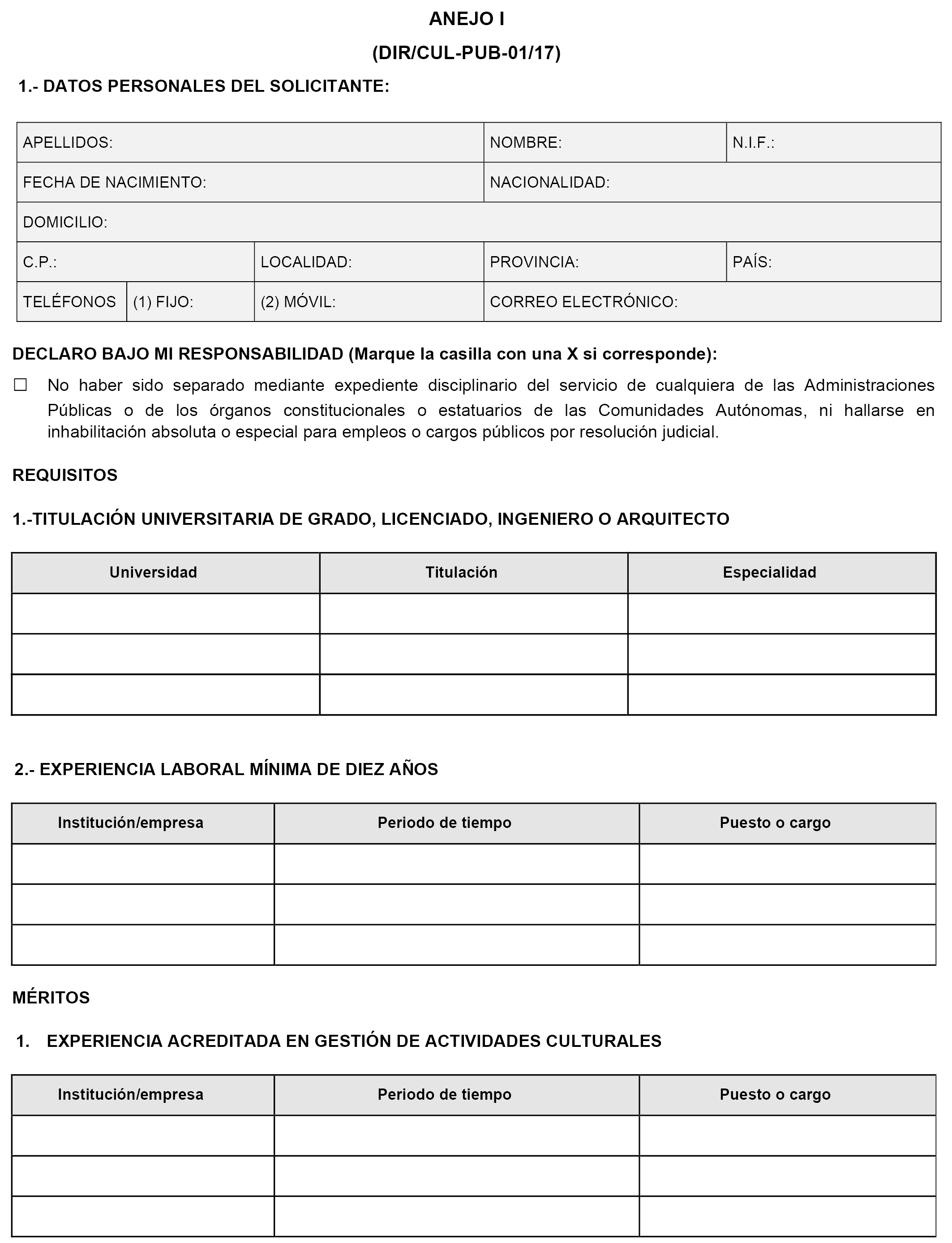 ANEJO I

(DIR/CUL-PUB-01/17)

1.- DATOS PERSONALES DEL SOLICITANTE:

| APELLIDOS: | | | NOMBRE: | N.I.F.: |
|---|---|---|---|---|
| FECHA DE NACIMIENTO: | | | NACIONALIDAD: | |
| DOMICILIO: | | | | |
| C.P.: | | LOCALIDAD: | PROVINCIA: | PAÍS: |
| TELÉFONOS | (1) FIJO: | (2) MÓVIL: | CORREO ELECTRÓNICO: | |

DECLARO BAJO MI RESPONSABILIDAD (Marque la casilla con una X si corresponde):

☐ No haber sido separado mediante expediente disciplinario del servicio de cualquiera de las Administraciones Públicas o de los órganos constitucionales o estatuarios de las Comunidades Autónomas, ni hallarse en inhabilitación absoluta o especial para empleos o cargos públicos por resolución judicial.

REQUISITOS

1.-TITULACIÓN UNIVERSITARIA DE GRADO, LICENCIADO, INGENIERO O ARQUITECTO

| Universidad | Titulación | Especialidad |
|---|---|---|
| | | |
| | | |
| | | |

2.- EXPERIENCIA LABORAL MÍNIMA DE DIEZ AÑOS

| Institución/empresa | Periodo de tiempo | Puesto o cargo |
|---|---|---|
| | | |
| | | |
| | | |

MÉRITOS

1. EXPERIENCIA ACREDITADA EN GESTIÓN DE ACTIVIDADES CULTURALES

| Institución/empresa | Periodo de tiempo | Puesto o cargo |
|---|---|---|
| | | |
| | | |
| | | |